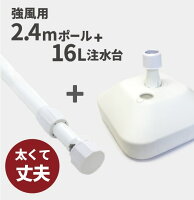 強風用
2.4mポール+
16L注水台

+

太くて
丈夫